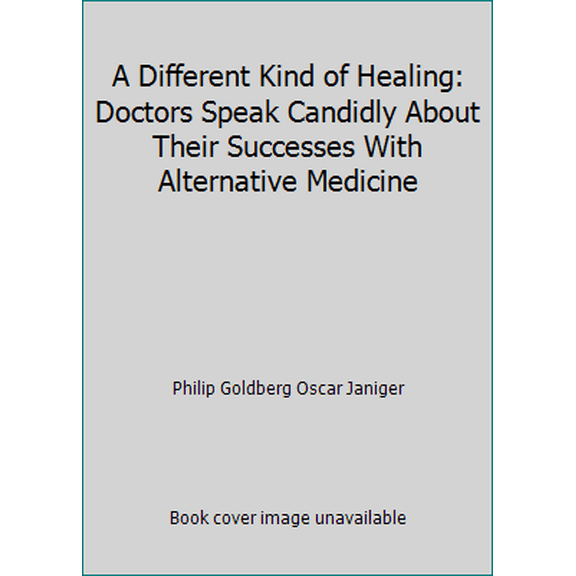 A Different Kind of Healing: Doctors Speak Candidly About Their Successes With Alternative Medicine

Philip Goldberg Oscar Janiger

Book cover image unavailable